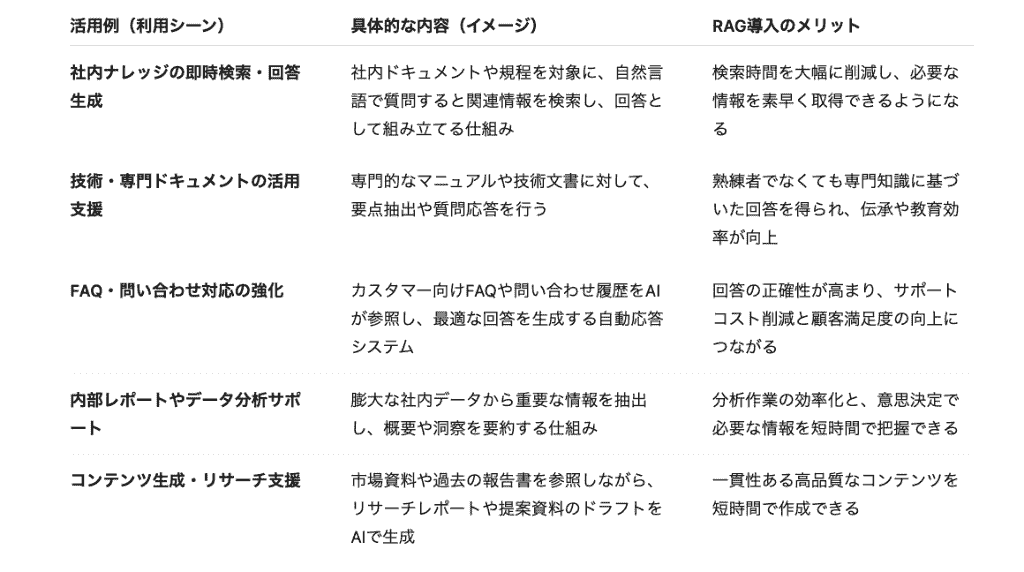 | 活用例（利用シーン） | 具体的な内容（イメージ） | RAG導入のメリット |
|---|---|---|
| 社内ナレッジの即時検索・回答生成 | 社内ドキュメントや規程を対象に、自然言語で質問すると関連情報を検索し、回答として組み立てる仕組み | 検索時間を大幅に削減し、必要な情報を素早く取得できるようになる |
| 技術・専門ドキュメントの活用支援 | 専門的なマニュアルや技術文書に対して、要点抽出や質問応答を行う | 熟練者でなくても専門知識に基づいた回答を得られ、伝承や教育効率が向上 |
| FAQ・問い合わせ対応の強化 | カスタマー向けFAQや問い合わせ履歴をAIが参照し、最適な回答を生成する自動応答システム | 回答の正確性が高まり、サポートコスト削減と顧客満足度の向上につながる |
| 内部レポートやデータ分析サポート | 膨大な社内データから重要な情報を抽出し、概要や洞察を要約する仕組み | 分析作業の効率化と、意思決定で必要な情報を短時間で把握できる |
| コンテンツ生成・リサーチ支援 | 市場資料や過去の報告書を参照しながら、リサーチレポートや提案資料のドラフトをAIで生成 | 一貫性ある高品質なコンテンツを短時間で作成できる |